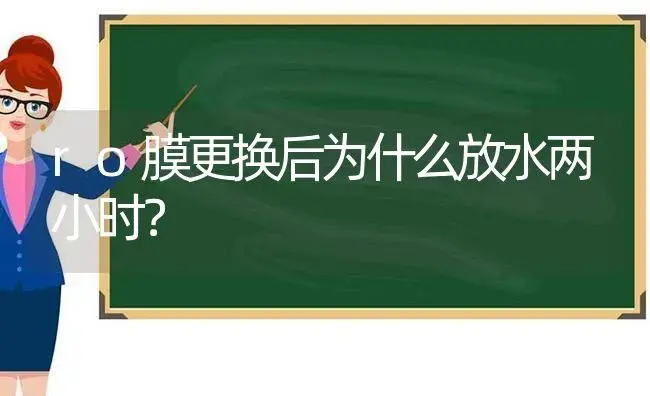 ro膜更换后为什么放水两小时?